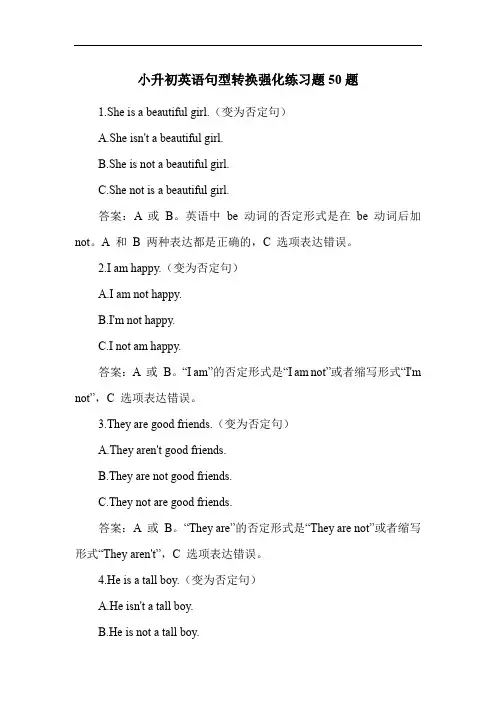 小升初英语句型转换强化练习题 50 题

1.She is a beautiful girl.（变为否定句）

A.She isn't a beautiful girl.

B.She is not a beautiful girl.

C.She not is a beautiful girl.

答案：A 或 B。英语中 be 动词的否定形式是在 be 动词后加 not。A 和 B 两种表达都是正确的，C 选项表达错误。

2.I am happy.（变为否定句）

A.I am not happy.

B.I'm not happy.

C.I not am happy.

答案：A 或 B。“I am”的否定形式是“I am not”或者缩写形式“I'm not”，C 选项表达错误。

3.They are good friends.（变为否定句）

A.They aren't good friends.

B.They are not good friends.

C.They not are good friends.

答案：A 或 B。“They are”的否定形式是“They are not”或者缩写形式“They aren't”，C 选项表达错误。

4.He is a tall boy.（变为否定句）

A.He isn't a tall boy.

B.He is not a tall boy.